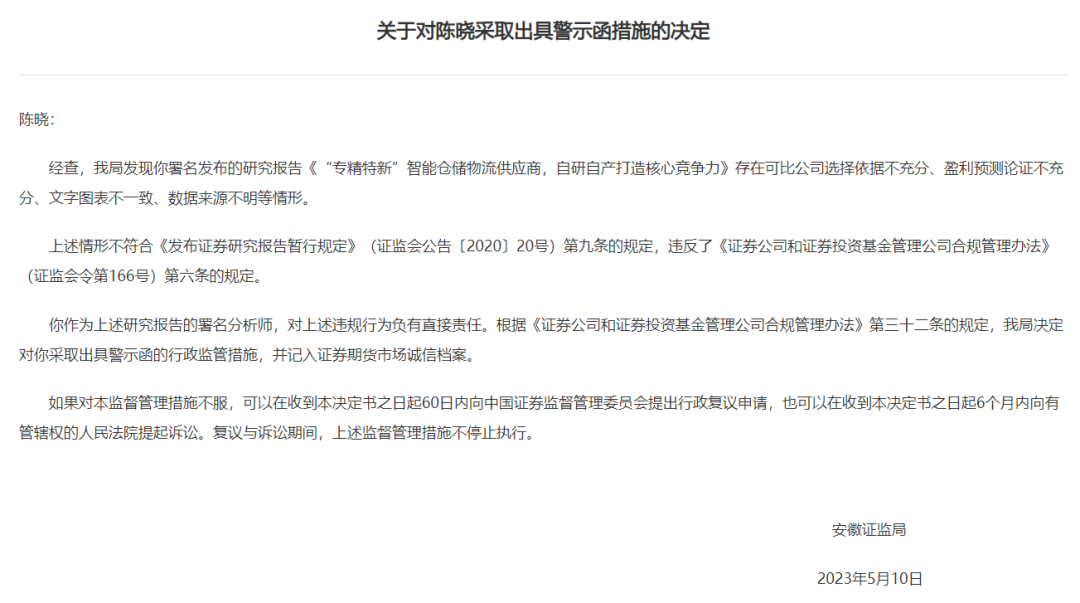 关于对陈晓采取出具警示函措施的决定

陈晓:

经查，我局发现你署名发布的研究报告《“专精特新”智能仓储物流供应商，自研自产打造核心竞争力》存在可比公司选择依据不充分、盈利预测论证不充分、文字图表不一致、数据来源不明等情形。

上述情形不符合《发布证券研究报告暂行规定》（证监会公告〔2020〕20号）第九条的规定，违反了《证券公司和证券投资基金管理公司合规管理办法》（证监会令第166号）第六条的规定。

你作为上述研究报告的署名分析师，对上述违规行为负有直接责任。根据《证券公司和证券投资基金管理公司合规管理办法》第三十二条的规定，我局决定对你采取出具警示函的行政监管措施，并记入证券期货市场诚信档案。

如果对本监督管理措施不服，可以在收到本决定书之日起60日内向中国证券监督管理委员会提出行政复议申请，也可以在收到本决定书之日起6个月内向有管辖权的人民法院提起诉讼。复议与诉讼期间，上述监督管理措施不停止执行。

安徽证监局

2023年5月10日